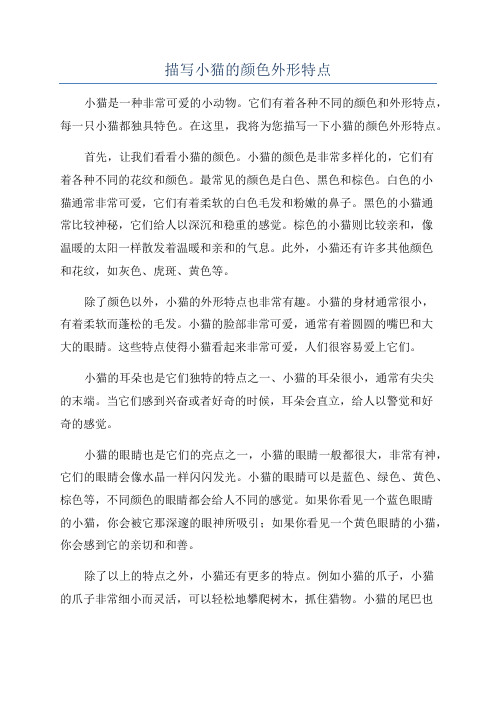 描写小猫的颜色外形特点

小猫是一种非常可爱的小动物。它们有着各种不同的颜色和外形特点，每一只小猫都独具特色。在这里，我将为您描写一下小猫的颜色外形特点。

首先，让我们看看小猫的颜色。小猫的颜色是非常多样化的，它们有着各种不同的花纹和颜色。最常见的颜色是白色、黑色和棕色。白色的小猫通常非常可爱，它们有着柔软的白色毛发和粉嫩的鼻子。黑色的小猫通常比较神秘，它们给人以深沉和稳重的感觉。棕色的小猫则比较亲和，像温暖的太阳一样散发着温暖和亲和的气息。此外，小猫还有许多其他颜色和花纹，如灰色、虎斑、黄色等。

除了颜色以外，小猫的外形特点也非常有趣。小猫的身材通常很小，有着柔软而蓬松的毛发。小猫的脸部非常可爱，通常有着圆圆的嘴巴和大大的眼睛。这些特点使得小猫看起来非常可爱，人们很容易爱上它们。

小猫的耳朵也是它们独特的特点之一、小猫的耳朵很小，通常有尖尖的末端。当它们感到兴奋或者好奇的时候，耳朵会直立，给人以警觉和好奇的感觉。

小猫的眼睛也是它们的亮点之一，小猫的眼睛一般都很大，非常有神，它们的眼睛会像水晶一样闪闪发光。小猫的眼睛可以是蓝色、绿色、黄色、棕色等，不同颜色的眼睛都会给人不同的感觉。如果你看见一个蓝色眼睛的小猫，你会被它那深邃的眼神所吸引；如果你看见一个黄色眼睛的小猫，你会感到它的亲切和和善。

除了以上的特点之外，小猫还有更多的特点。例如小猫的爪子，小猫的爪子非常细小而灵活，可以轻松地攀爬树木，抓住猎物。小猫的尾巴也